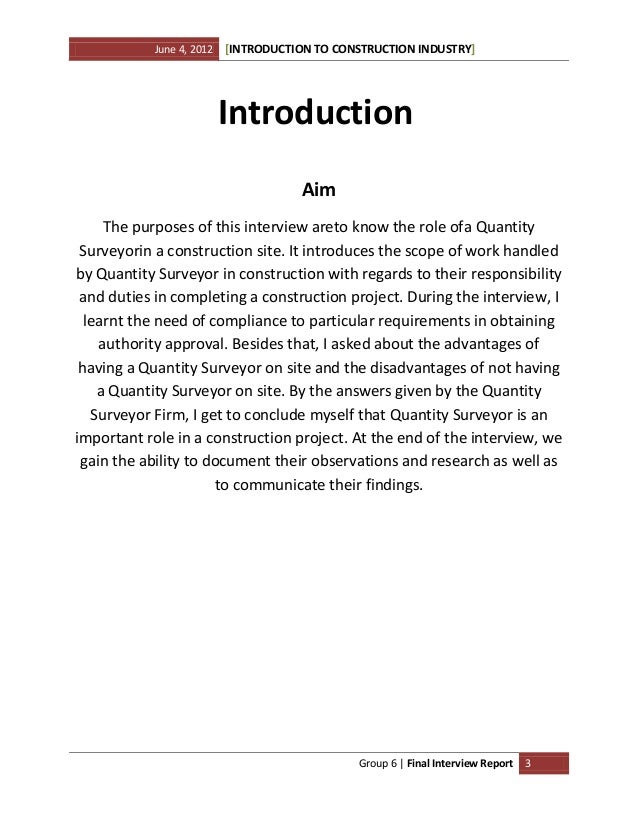 June 4, 2012 [INTRODUCTION TO CONSTRUCTION INDUSTRY]

Introduction

Aim

The purposes of this interview areto know the role ofa Quantity Surveyorin a construction site. It introduces the scope of work handled by Quantity Surveyor in construction with regards to their responsibility and duties in completing a construction project. During the interview, I learnt the need of compliance to particular requirements in obtaining authority approval. Besides that, I asked about the advantages of having a Quantity Surveyor on site and the disadvantages of not having a Quantity Surveyor on site. By the answers given by the Quantity Surveyor Firm, I get to conclude myself that Quantity Surveyor is an important role in a construction project. At the end of the interview, we gain the ability to document their observations and research as well as to communicate their findings.

Group 6 | Final Interview Report 3